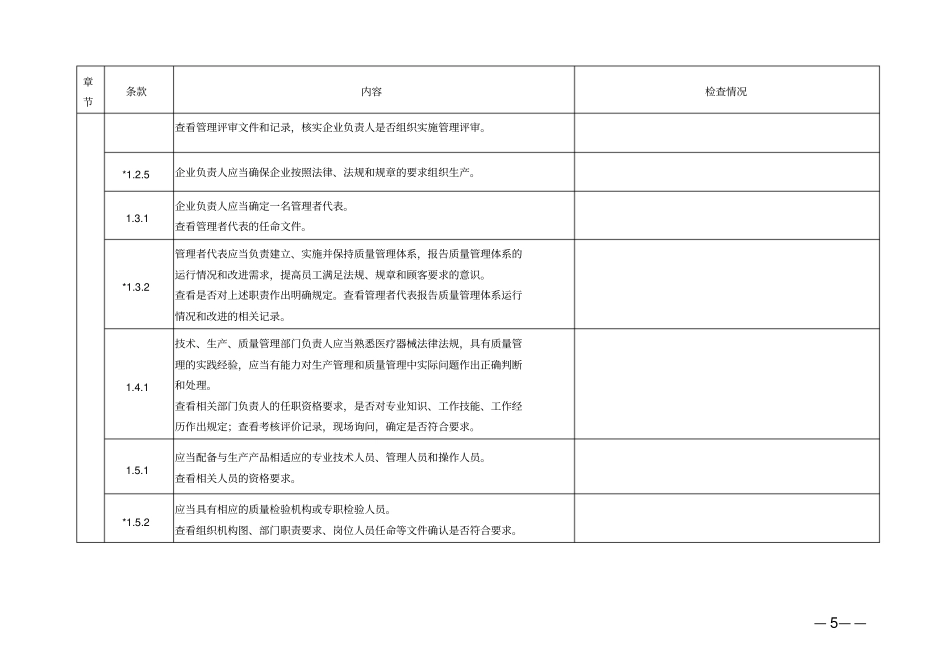 | 章节 | 条款 | 内容 | 检查情况 |
|---|---|---|---|
|  |  | 查看管理评审文件和记录，核实企业负责人是否组织实施管理评审。 |  |
|  | *1.2.5 | 企业负责人应当确保企业按照法律、法规和规章的要求组织生产。 |  |
|  | 1.3.1 | 企业负责人应当确定一名管理者代表。查看管理者代表的任命文件。 |  |
|  | *1.3.2 | 管理者代表应当负责建立、实施并保持质量管理体系，报告质量管理体系的运行情况和改进需求，提高员工满足法规、规章和顾客要求的意识。查看是否对上述职责作出明确规定。查看管理者代表报告质量管理体系运行情况和改进的相关记录。 |  |
|  | 1.4.1 | 技术、生产、质量管理部门负责人应当熟悉医疗器械法律法规，具有质量管理的实践经验，应当有能力对生产管理和质量管理中实际问题作出正确判断和处理。查看相关部门负责人的任职资格要求，是否对专业知识、工作技能、工作经历作出规定；查看考核评价记录，现场询问，确定是否符合要求。 |  |
|  | 1.5.1 | 应当配备与生产产品相适应的专业技术人员、管理人员和操作人员。查看相关人员的资格要求。 |  |
|  | *1.5.2 | 应当具有相应的质量检验机构或专职检验人员。查看组织机构图、部门职责要求、岗位人员任命等文件确认是否符合要求。 |  |

—5—